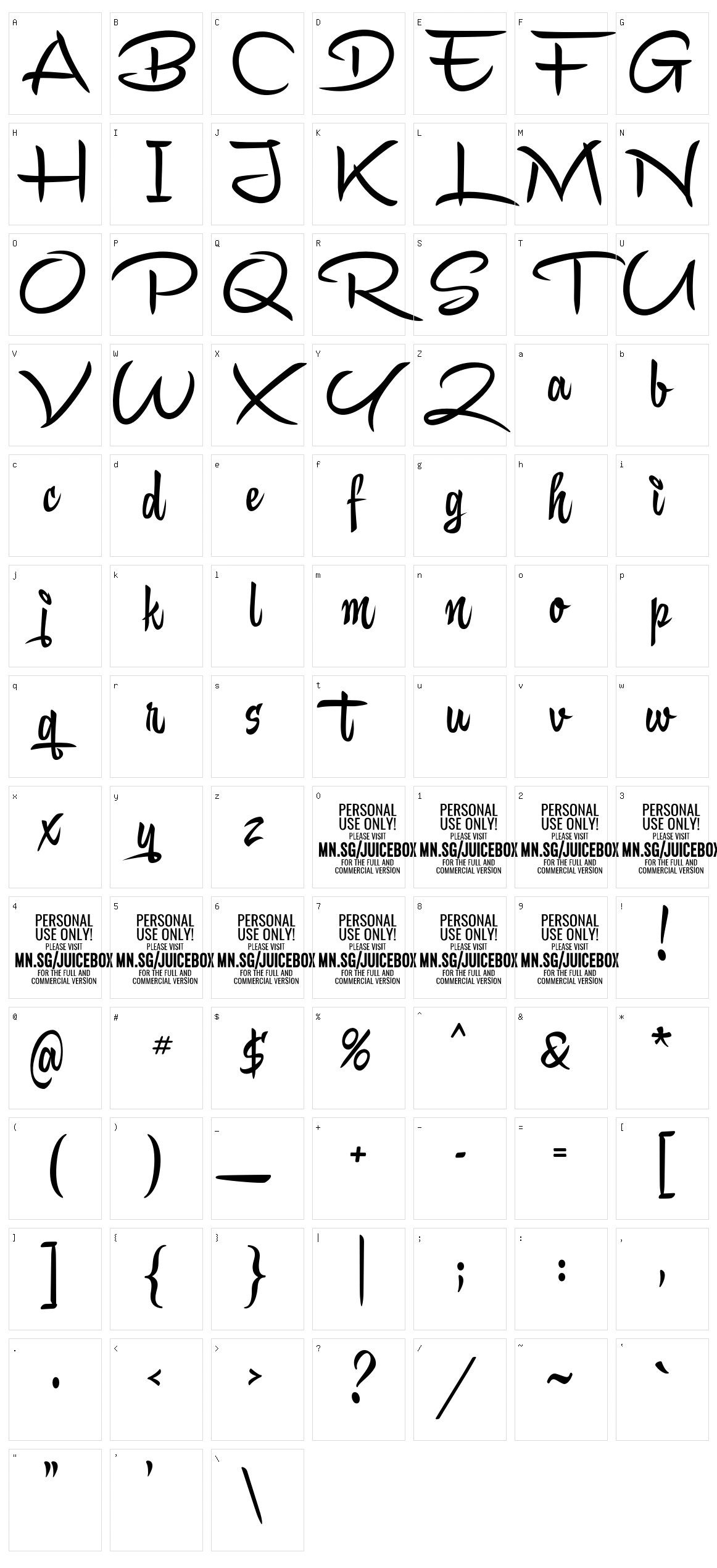 A A
B B
C C
D D
E E
F F
G G
H H
I I
J J
K K
L L
M M
N N
O O
P P
Q Q
R R
S S
T T
U U
V V
W W
X X
Y Y
Z Z
a a
b b
c c
d d
e e
f f
g g
h h
i i
j j
k k
l l
m m
n n
o o
p p
q q
r r
s s
t t
u u
v v
w w
x x
y y
z z

0 PERSONAL USE ONLY! PLEASE VISIT MN.SG/JUICEBOX FOR THE FULL AND COMMERCIAL VERSION

1 PERSONAL USE ONLY! PLEASE VISIT MN.SG/JUICEBOX FOR THE FULL AND COMMERCIAL VERSION

2 PERSONAL USE ONLY! PLEASE VISIT MN.SG/JUICEBOX FOR THE FULL AND COMMERCIAL VERSION

3 PERSONAL USE ONLY! PLEASE VISIT MN.SG/JUICEBOX FOR THE FULL AND COMMERCIAL VERSION

4 PERSONAL USE ONLY! PLEASE VISIT MN.SG/JUICEBOX FOR THE FULL AND COMMERCIAL VERSION

5 PERSONAL USE ONLY! PLEASE VISIT MN.SG/JUICEBOX FOR THE FULL AND COMMERCIAL VERSION

6 PERSONAL USE ONLY! PLEASE VISIT MN.SG/JUICEBOX FOR THE FULL AND COMMERCIAL VERSION

7 PERSONAL USE ONLY! PLEASE VISIT MN.SG/JUICEBOX FOR THE FULL AND COMMERCIAL VERSION

8 PERSONAL USE ONLY! PLEASE VISIT MN.SG/JUICEBOX FOR THE FULL AND COMMERCIAL VERSION

9 PERSONAL USE ONLY! PLEASE VISIT MN.SG/JUICEBOX FOR THE FULL AND COMMERCIAL VERSION

! !
@ @
# #
$ $
% %
^ ^
& &
* *
( (
) )
_ _
+ +
- -
= =
[ [
] ]
{ {
} }
| |
; ;
: :
, ,
. .
< <
> >
? ?
/ /
~ ~
` `
" "
' '
\ \